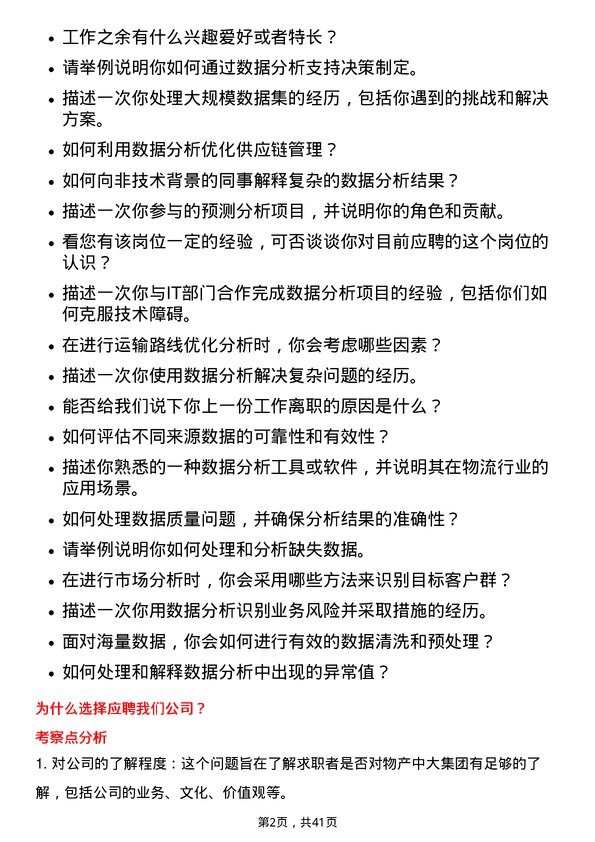 • 工作之余有什么兴趣爱好或者特长？
• 请举例说明你如何通过数据分析支持决策制定。
• 描述一次你处理大规模数据集的经历，包括你遇到的挑战和解决方案。
• 如何利用数据分析优化供应链管理？
• 如何向非技术背景的同事解释复杂的数据分析结果？
• 描述一次你参与的预测分析项目，并说明你的角色和贡献。
• 看您有该岗位一定的经验，可否谈谈你对目前应聘的这个岗位的认识？
• 描述一次你与IT部门合作完成数据分析项目的经验，包括你们如何克服技术障碍。
• 在进行运输路线优化分析时，你会考虑哪些因素？
• 描述一次你使用数据分析解决复杂问题的经历。
• 能否给我们说下你上一份工作离职的原因是什么？
• 如何评估不同来源数据的可靠性和有效性？
• 描述你熟悉的一种数据分析工具或软件，并说明其在物流行业的应用场景。
• 如何处理数据质量问题，并确保分析结果的准确性？
• 请举例说明你如何处理和分析缺失数据。
• 在进行市场分析时，你会采用哪些方法来识别目标客户群？
• 描述一次你用数据分析识别业务风险并采取措施的经历。
• 面对海量数据，你会如何进行有效的数据清洗和预处理？
• 如何处理和解释数据分析中出现的异常值？

为什么选择应聘我们公司？

考察点分析

1. 对公司的了解程度：这个问题旨在了解求职者是否对物产中大集团有足够的了解，包括公司的业务、文化、价值观等。

第2页，共41页